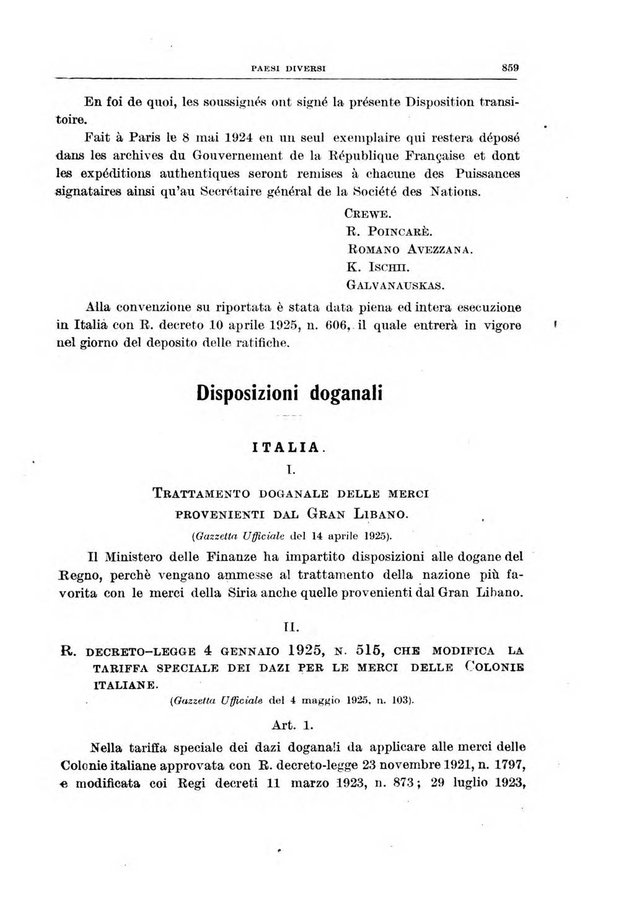 PAESI DIVERSI 859

En foi de quoi, les soussignés ont signé la présente Disposition transitoire.

Fait à Paris le 8 mai 1924 en un seul exemplaire qui restera déposé dans les archives du Gouvernement de la République Française et dont les expéditions authentiques seront remises à chacune des Puissances signataires ainsi qu'au Secrétaire général de la Société des Nations.

CREWE.
R. POINCARÈ.
ROMANO AVEZZANA.
K. ISCHII.
GALVANAUSKAS.

Alla convenzione su riportata è stata data piena ed intera esecuzione in Italia con R. decreto 10 aprile 1925, n. 606, il quale entrerà in vigore nel giorno del deposito delle ratifiche.

Disposizioni doganali

ITALIA.

I.

TRATTAMENTO DOGANALE DELLE MERCI PROVENIENTI DAL GRAN LIBANO.

(Gazzetta Ufficiale del 14 aprile 1925).

Il Ministero delle Finanze ha impartito disposizioni alle dogane del Regno, perchè vengano ammesse al trattamento della nazione più favorita con le merci della Siria anche quelle provenienti dal Gran Libano.

II.

R. DECRETO-LEGGE 4 GENNAIO 1925, N. 515, CHE MODIFICA LA TARIFFA SPECIALE DEI DAZI PER LE MERCI DELLE COLONIE ITALIANE.

(Gazzetta Ufficiale del 4 maggio 1925, n. 103).

Art. 1.

Nella tariffa speciale dei dazi doganali da applicare alle merci delle Colonie italiane approvata con R. decreto-legge 23 novembre 1921, n. 1797, e modificata coi Regi decreti 11 marzo 1923, n. 873; 29 luglio 1923,